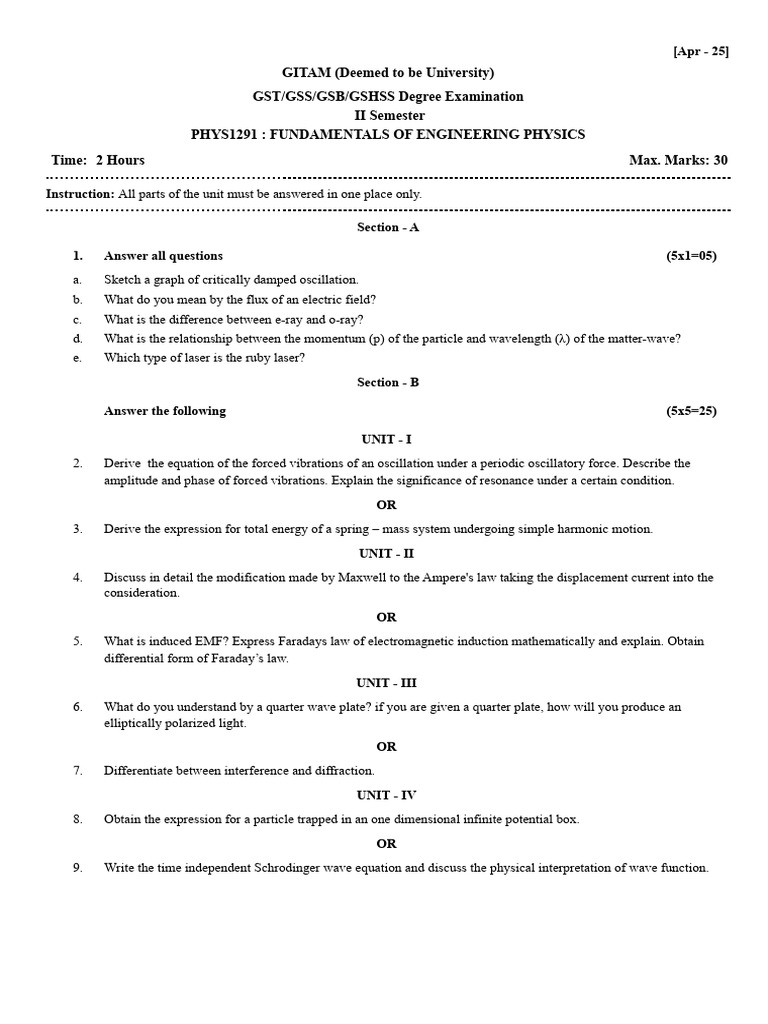 [Apr - 25]

GITAM (Deemed to be University)

GST/GSS/GSB/GSHSS Degree Examination

II Semester

PHYS1291 : FUNDAMENTALS OF ENGINEERING PHYSICS

Time: 2 Hours Max. Marks: 30

Instruction: All parts of the unit must be answered in one place only.

Section - A

1. Answer all questions (5x1=05)

a. Sketch a graph of critically damped oscillation.

b. What do you mean by the flux of an electric field?

c. What is the difference between e-ray and o-ray?

d. What is the relationship between the momentum (p) of the particle and wavelength (λ) of the matter-wave?

e. Which type of laser is the ruby laser?

Section - B

Answer the following (5x5=25)

UNIT - I

2. Derive the equation of the forced vibrations of an oscillation under a periodic oscillatory force. Describe the amplitude and phase of forced vibrations. Explain the significance of resonance under a certain condition.

OR

3. Derive the expression for total energy of a spring – mass system undergoing simple harmonic motion.

UNIT - II

4. Discuss in detail the modification made by Maxwell to the Ampere's law taking the displacement current into the consideration.

OR

5. What is induced EMF? Express Faradays law of electromagnetic induction mathematically and explain. Obtain differential form of Faraday's law.

UNIT - III

6. What do you understand by a quarter wave plate? if you are given a quarter plate, how will you produce an elliptically polarized light.

OR

7. Differentiate between interference and diffraction.

UNIT - IV

8. Obtain the expression for a particle trapped in an one dimensional infinite potential box.

OR

9. Write the time independent Schrodinger wave equation and discuss the physical interpretation of wave function.